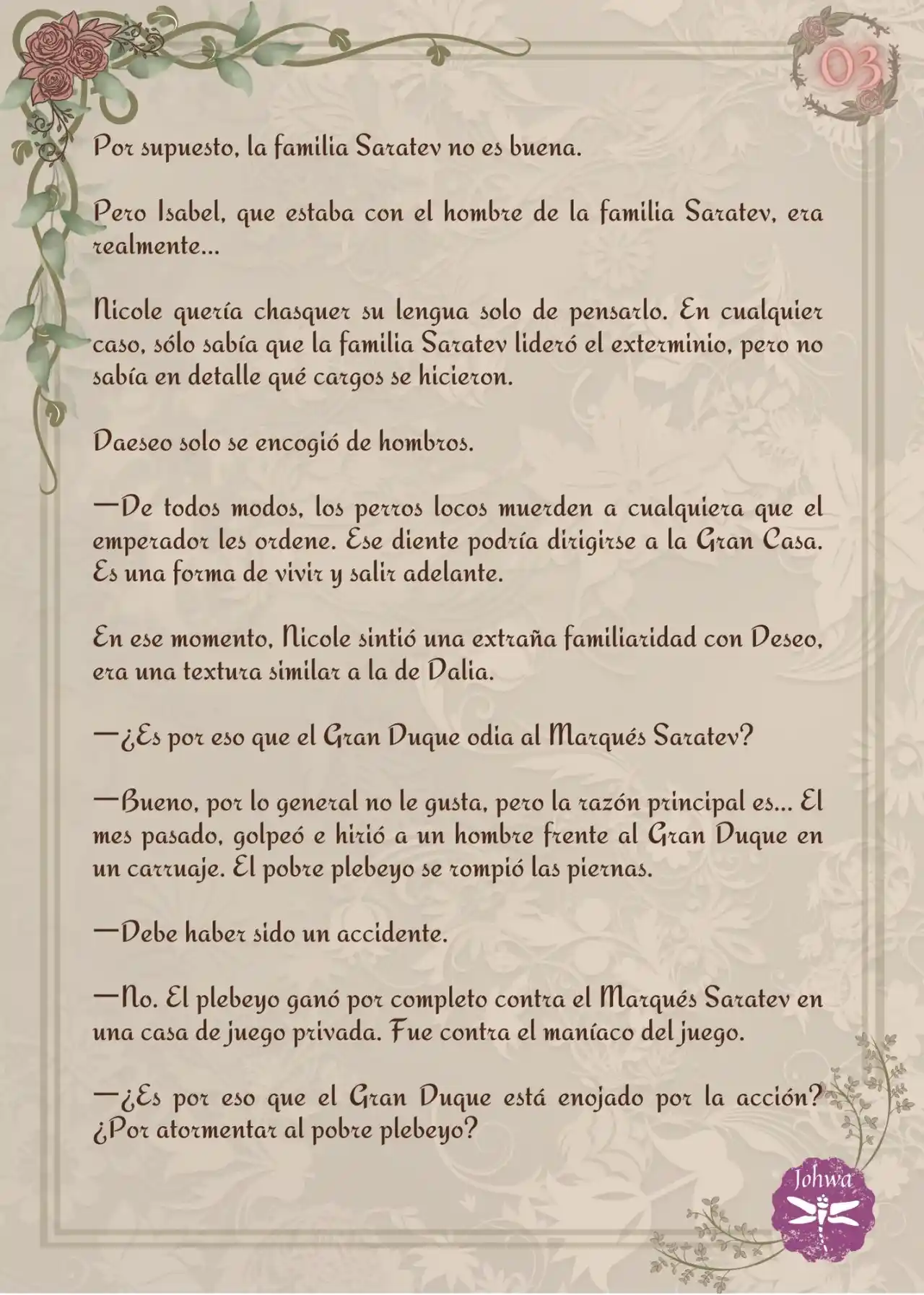 03

Por supuesto, la familia Saratev no es buena.

Pero Isabel, que estaba con el hombre de la familia Saratev, era realmente...

Nicole quería chasquer su lengua solo de pensarlo. En cualquier caso, sólo sabía que la familia Saratev lideró el exterminio, pero no sabía en detalle qué cargos se hicieron.

Daeseo solo se encogió de hombros.

—De todos modos, los perros locos muerden a cualquiera que el emperador les ordene. Ese diente podría dirigirse a la Gran Casa. Es una forma de vivir y salir adelante.

En ese momento, Nicole sintió una extraña familiaridad con Deseo, era una textura similar a la de Dalia.

—¿Es por eso que el Gran Duque odia al Marqués Saratev?

—Bueno, por lo general no le gusta, pero la razón principal es... El mes pasado, golpeó e hirió a un hombre frente al Gran Duque en un carruaje. El pobre plebeyo se rompió las piernas.

—Debe haber sido un accidente.

—No. El plebeyo ganó por completo contra el Marqués Saratev en una casa de juego privada. Fue contra el maníaco del juego.

—¿Es por eso que el Gran Duque está enojado por la acción? ¿Por atormentar al pobre plebeyo?

Johwa